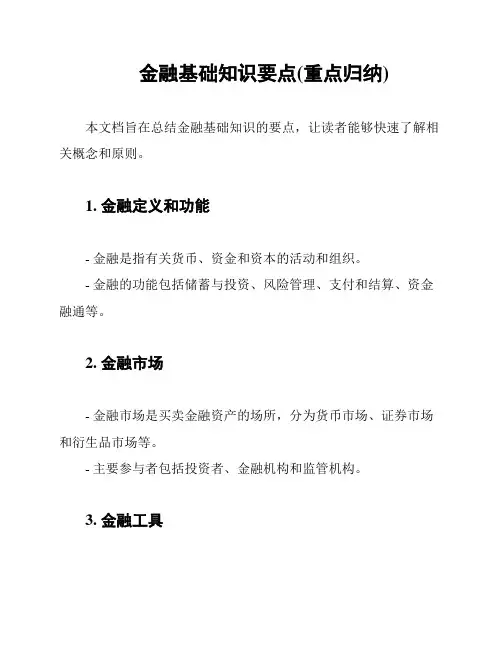 金融基础知识要点(重点归纳)

本文档旨在总结金融基础知识的要点，让读者能够快速了解相关概念和原则。

1. 金融定义和功能

- 金融是指有关货币、资金和资本的活动和组织。
- 金融的功能包括储蓄与投资、风险管理、支付和结算、资金融通等。

2. 金融市场

- 金融市场是买卖金融资产的场所，分为货币市场、证券市场和衍生品市场等。
- 主要参与者包括投资者、金融机构和监管机构。

3. 金融工具